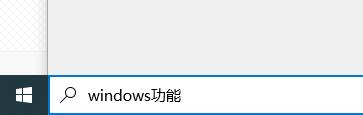 windows功能